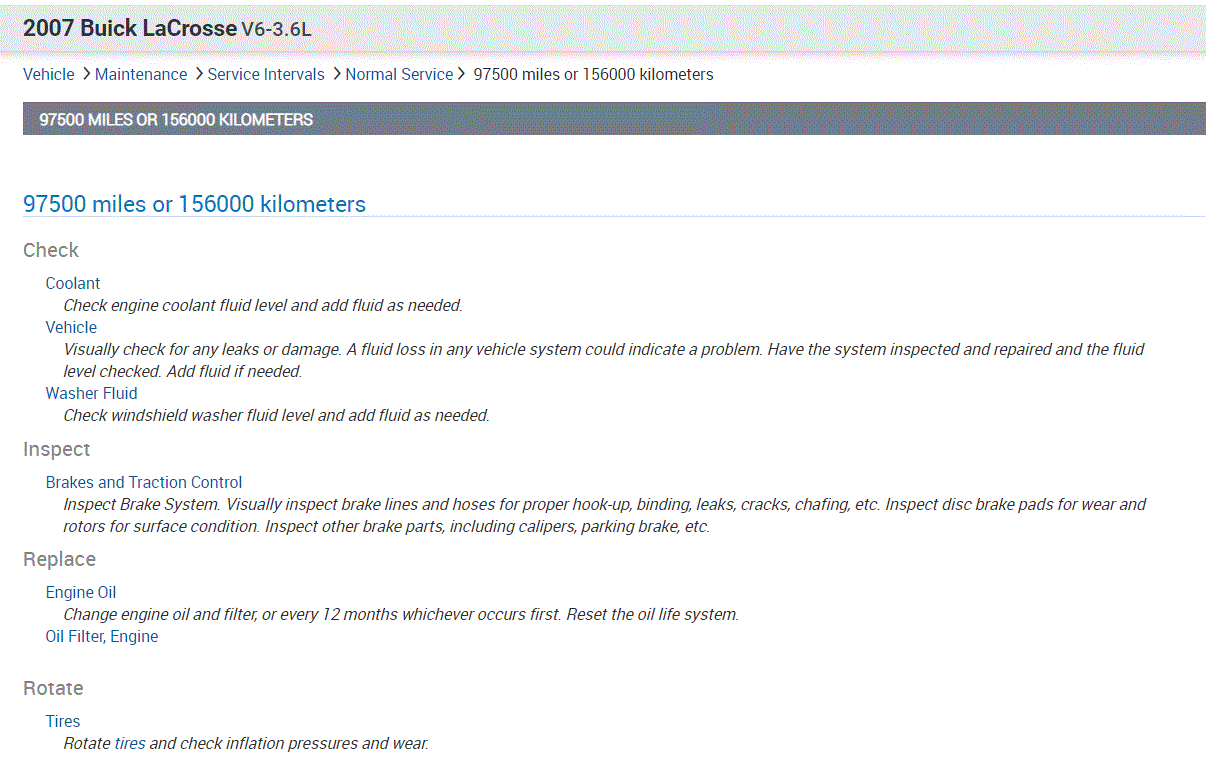 2007 Buick LaCrosse V6-3.6L

Vehicle > Maintenance > Service Intervals > Normal Service > 97500 miles or 156000 kilometers

97500 MILES OR 156000 KILOMETERS

97500 miles or 156000 kilometers

Check

Coolant
Check engine coolant fluid level and add fluid as needed.
Vehicle
Visually check for any leaks or damage. A fluid loss in any vehicle system could indicate a problem. Have the system inspected and repaired and the fluid level checked. Add fluid if needed.
Washer Fluid
Check windshield washer fluid level and add fluid as needed.

Inspect

Brakes and Traction Control
Inspect Brake System. Visually inspect brake lines and hoses for proper hook-up, binding, leaks, cracks, chafing, etc. Inspect disc brake pads for wear and rotors for surface condition. Inspect other brake parts, including calipers, parking brake, etc.

Replace

Engine Oil
Change engine oil and filter, or every 12 months whichever occurs first. Reset the oil life system.
Oil Filter, Engine

Rotate

Tires
Rotate tires and check inflation pressures and wear.